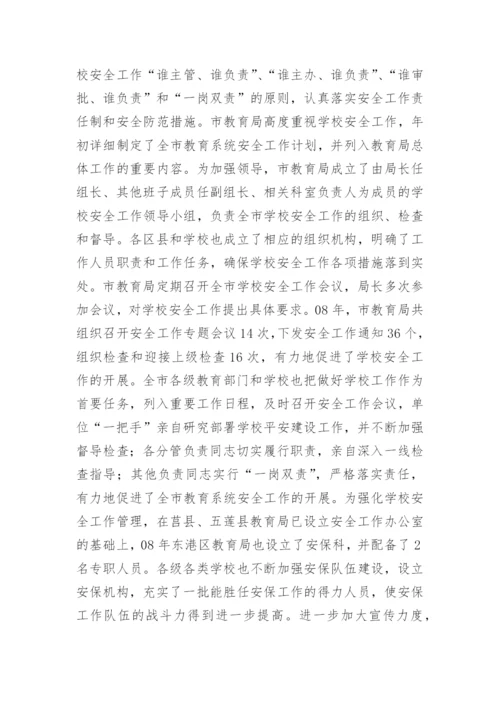 校安全工作“谁主管、谁负责”、“谁主办、谁负责”、“谁审批、谁负责”和“一岗双责”的原则，认真落实安全工作责任制和安全防范措施。市教育局高度重视学校安全工作，年初详细制定了全市教育系统安全工作计划，并列入教育局总体工作的重要内容。为加强领导，市教育局成立了由局长任组长、其他班子成员任副组长、相关科室负责人为成员的学校安全工作领导小组，负责全市学校安全工作的组织、检查和督导。各区县和学校也成立了相应的组织机构，明确了工作人员职责和工作任务，确保学校安全工作各项措施落到实处。市教育局定期召开全市学校安全工作会议，局长多次参加会议，对学校安全工作提出具体要求。08年，市教育局共组织召开安全工作专题会议14次，下发安全工作通知36个，组织检查和迎接上级检查16次，有力地促进了学校安全工作的开展。全市各级教育部门和学校也把做好学校工作作为首要任务，列入重要工作日程，及时召开安全工作会议，单位“一把手”亲自研究部署学校平安建设工作，并不断加强督导检查；各分管负责同志切实履行职责，亲自深入一线检查指导；其他负责同志实行“一岗双责”，严格落实责任，有力地促进了全市教育系统安全工作的开展。为强化学校安全工作管理，在莒县、五莲县教育局已设立安全工作办公室的基础上，08年东港区教育局也设立了安保科，并配备了2名专职人员。各级各类学校也不断加强安保队伍建设，设立安保机构，充实了一批能胜任安保工作的得力人员，使安保工作队伍的战斗力得到进一步提高。进一步加大宣传力度，